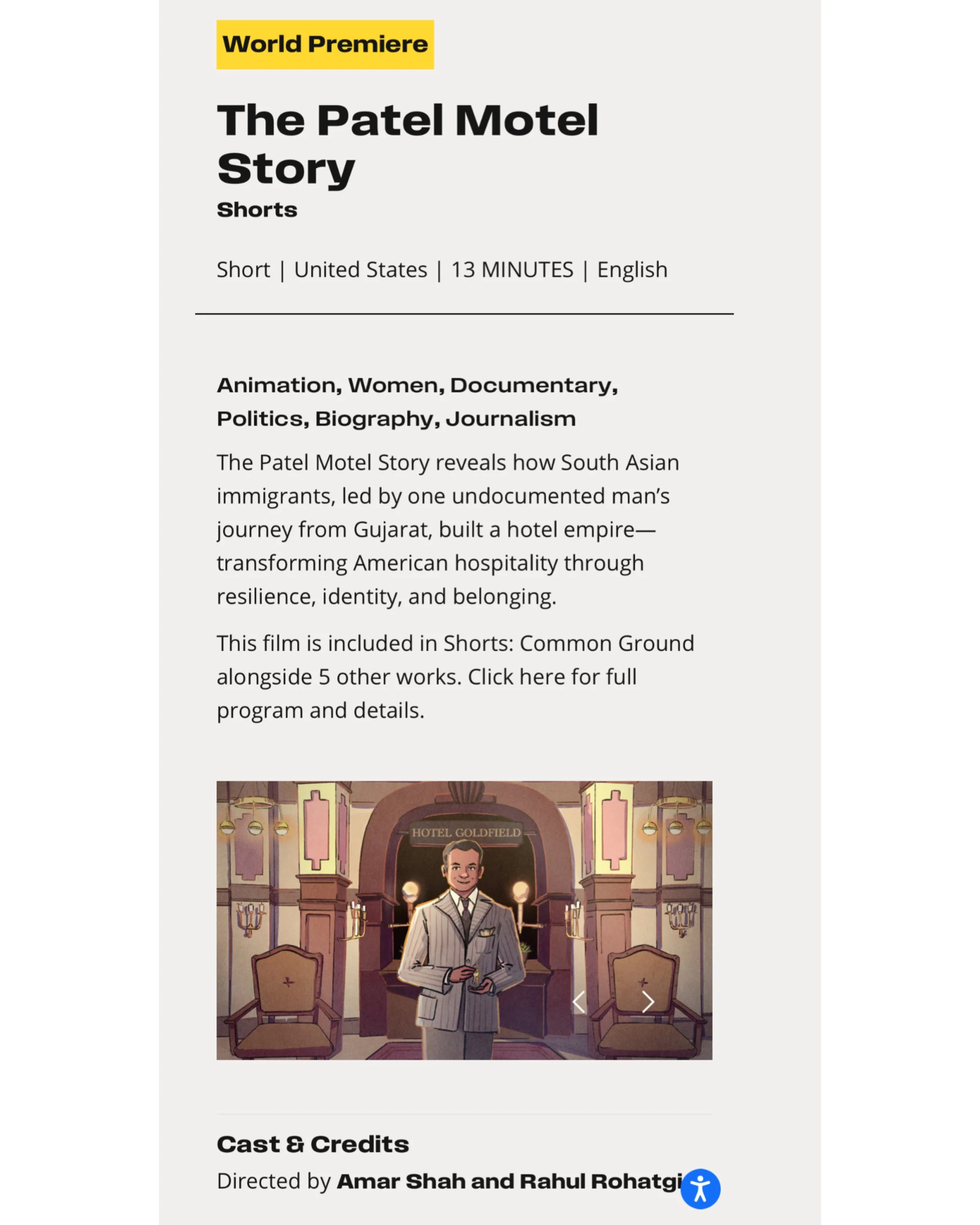 World Premiere

The Patel Motel Story

Shorts

Short | United States | 13 MINUTES | English

Animation, Women, Documentary, Politics, Biography, Journalism

The Patel Motel Story reveals how South Asian immigrants, led by one undocumented man's journey from Gujarat, built a hotel empire—transforming American hospitality through resilience, identity, and belonging.

This film is included in Shorts: Common Ground alongside 5 other works. Click here for full program and details.

HOTEL GOLDFIELD

Cast & Credits

Directed by Amar Shah and Rahul Rohatgi